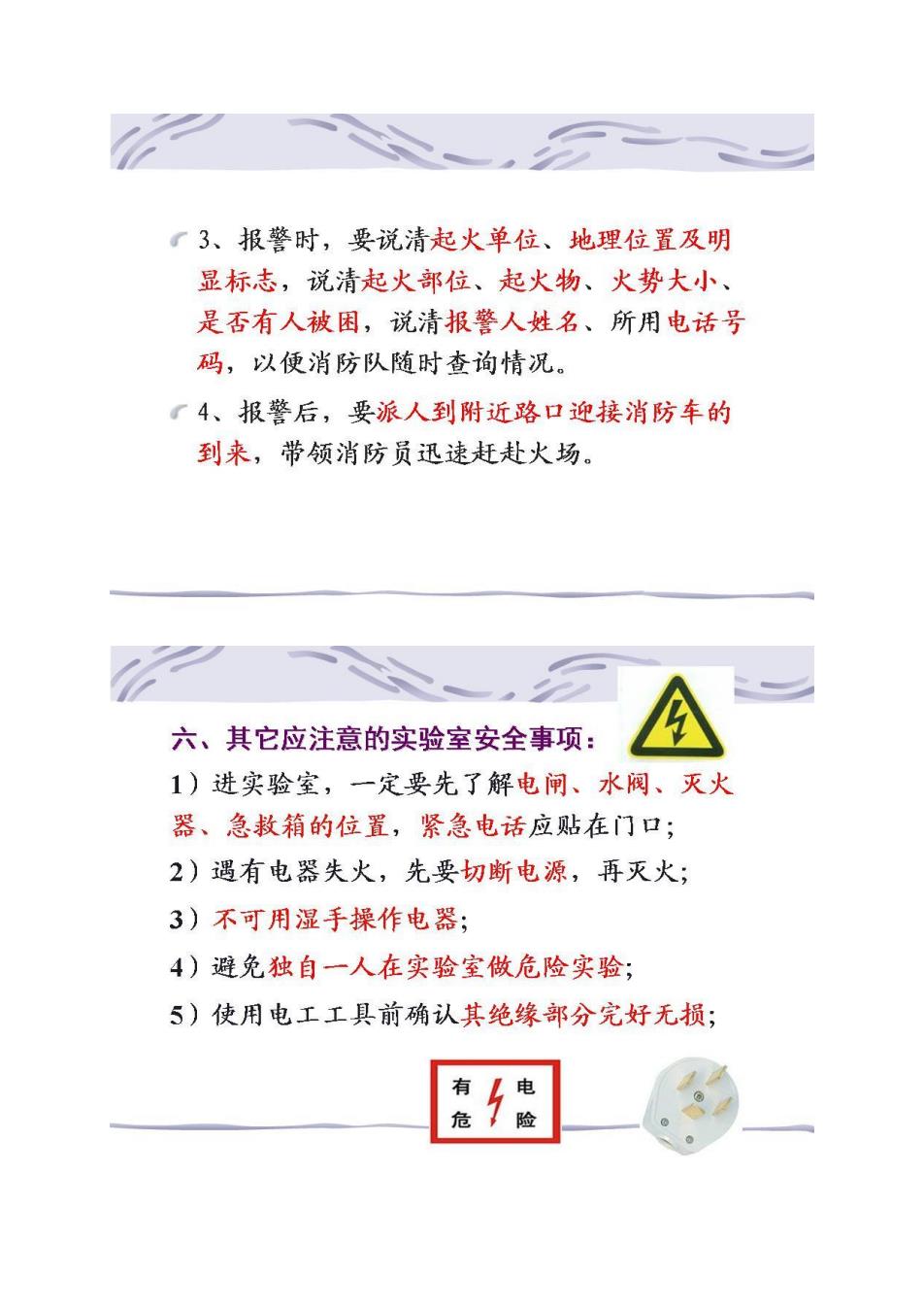 3、报警时，要说清起火单位、地理位置及明显标志，说清起火部位、起火物、火势大小、是否有人被困，说清报警人姓名、所用电话号码，以便消防队随时查询情况。

4、报警后，要派人到附近路口迎接消防车的到来，带领消防员迅速赶赴火场。

六、其它应注意的实验室安全事项：

1）进实验室，一定要先了解电闸、水阀、灭火器、急救箱的位置，紧急电话应贴在门口；

2）遇有电器失火，先要切断电源，再灭火；

3）不可用湿手操作电器；

4）避免独自一人在实验室做危险实验；

5）使用电工工具前确认其绝缘部分完好无损；

有 电
危 险